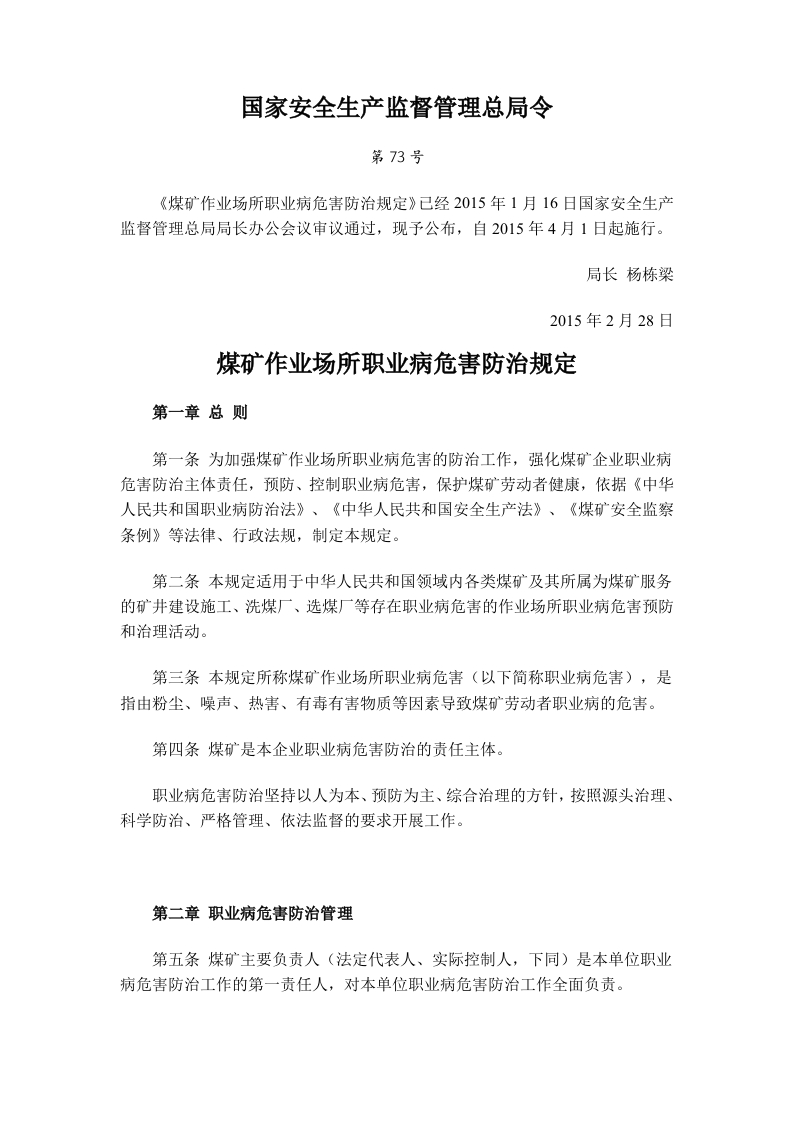 国家安全生产监督管理总局令

第 73 号

《煤矿作业场所职业病危害防治规定》已经 2015 年 1 月 16 日国家安全生产监督管理总局局长办公会议审议通过，现予公布，自 2015 年 4 月 1 日起施行。

局长 杨栋梁

2015 年 2 月 28 日

煤矿作业场所职业病危害防治规定

第一章 总 则

第一条 为加强煤矿作业场所职业病危害的防治工作，强化煤矿企业职业病危害防治主体责任，预防、控制职业病危害，保护煤矿劳动者健康，依据《中华人民共和国职业病防治法》、《中华人民共和国安全生产法》、《煤矿安全监察条例》等法律、行政法规，制定本规定。

第二条 本规定适用于中华人民共和国领域内各类煤矿及其所属为煤矿服务的矿井建设施工、洗煤厂、选煤厂等存在职业病危害的作业场所职业病危害预防和治理活动。

第三条 本规定所称煤矿作业场所职业病危害（以下简称职业病危害），是指由粉尘、噪声、热害、有毒有害物质等因素导致煤矿劳动者职业病的危害。

第四条 煤矿是本企业职业病危害防治的责任主体。

职业病危害防治坚持以人为本、预防为主、综合治理的方针，按照源头治理、科学防治、严格管理、依法监督的要求开展工作。

第二章 职业病危害防治管理

第五条 煤矿主要负责人（法定代表人、实际控制人，下同）是本单位职业病危害防治工作的第一责任人，对本单位职业病危害防治工作全面负责。